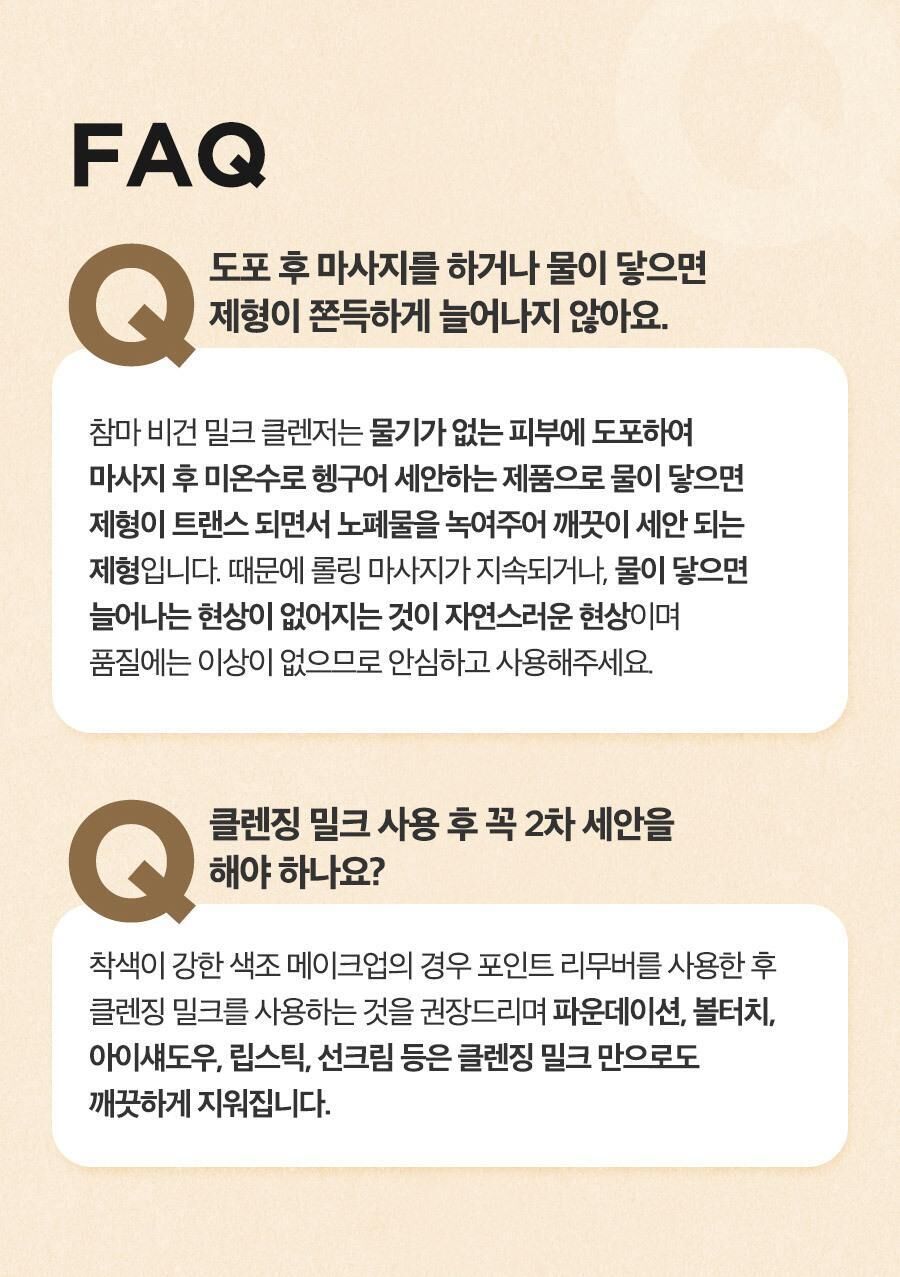 FAQ

Q

도포 후 마사지를 하거나 물이 닿으면 제형이 쫀득하게 늘어나지 않아요.

참마 비건 밀크 클렌저는 물기가 없는 피부에 도포하여 마사지 후 미온수로 헹구어 세안하는 제품으로 물이 닿으면 제형이 트랜스 되면서 노폐물을 녹여주어 깨끗이 세안 되는 제형입니다. 때문에 롤링 마사지가 지속되거나, 물이 닿으면 늘어나는 현상이 없어지는 것이 자연스러운 현상이며 품질에는 이상이 없으므로 안심하고 사용해주세요.

Q

클렌징 밀크 사용 후 꼭 2차 세안을 해야 하나요?

착색이 강한 색조 메이크업의 경우 포인트 리무버를 사용한 후 클렌징 밀크를 사용하는 것을 권장드리며 파운데이션, 볼터치, 아이섀도우, 립스틱, 선크림 등은 클렌징 밀크 만으로도 깨끗하게 지워집니다.